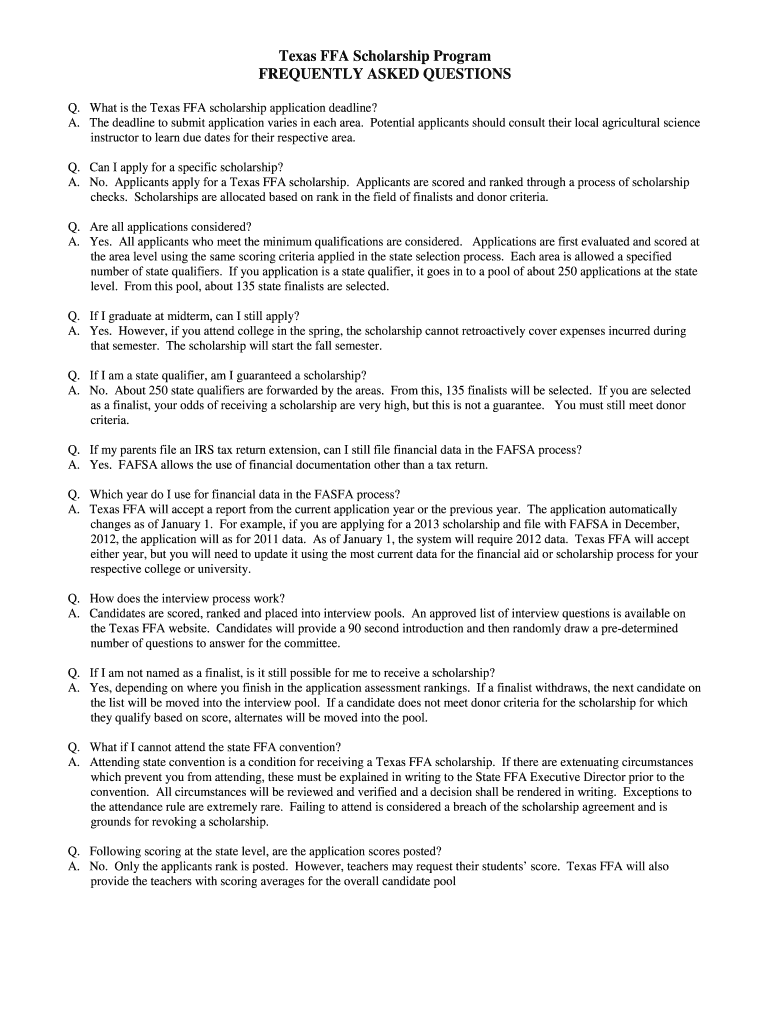 Texas FFA Scholarship Program
FREQUENTLY ASKED QUESTIONS

Q. What is the Texas FFA scholarship application deadline?
A. The deadline to submit application varies in each area. Potential applicants should consult their local agricultural science instructor to learn due dates for their respective area.

Q. Can I apply for a specific scholarship?
A. No. Applicants apply for a Texas FFA scholarship. Applicants are scored and ranked through a process of scholarship checks. Scholarships are allocated based on rank in the field of finalists and donor criteria.

Q. Are all applications considered?
A. Yes. All applicants who meet the minimum qualifications are considered. Applications are first evaluated and scored at the area level using the same scoring criteria applied in the state selection process. Each area is allowed a specified number of state qualifiers. If you application is a state qualifier, it goes in to a pool of about 250 applications at the state level. From this pool, about 135 state finalists are selected.

Q. If I graduate at midterm, can I still apply?
A. Yes. However, if you attend college in the spring, the scholarship cannot retroactively cover expenses incurred during that semester. The scholarship will start the fall semester.

Q. If I am a state qualifier, am I guaranteed a scholarship?
A. No. About 250 state qualifiers are forwarded by the areas. From this, 135 finalists will be selected. If you are selected as a finalist, your odds of receiving a scholarship are very high, but this is not a guarantee. You must still meet donor criteria.

Q. If my parents file an IRS tax return extension, can I still file financial data in the FAFSA process?
A. Yes. FAFSA allows the use of financial documentation other than a tax return.

Q. Which year do I use for financial data in the FASFA process?
A. Texas FFA will accept a report from the current application year or the previous year. The application automatically changes as of January 1. For example, if you are applying for a 2013 scholarship and file with FAFSA in December, 2012, the application will as for 2011 data. As of January 1, the system will require 2012 data. Texas FFA will accept either year, but you will need to update it using the most current data for the financial aid or scholarship process for your respective college or university.

Q. How does the interview process work?
A. Candidates are scored, ranked and placed into interview pools. An approved list of interview questions is available on the Texas FFA website. Candidates will provide a 90 second introduction and then randomly draw a pre-determined number of questions to answer for the committee.

Q. If I am not named as a finalist, is it still possible for me to receive a scholarship?
A. Yes, depending on where you finish in the application assessment rankings. If a finalist withdraws, the next candidate on the list will be moved into the interview pool. If a candidate does not meet donor criteria for the scholarship for which they qualify based on score, alternates will be moved into the pool.

Q. What if I cannot attend the state FFA convention?
A. Attending state convention is a condition for receiving a Texas FFA scholarship. If there are extenuating circumstances which prevent you from attending, these must be explained in writing to the State FFA Executive Director prior to the convention. All circumstances will be reviewed and verified and a decision shall be rendered in writing. Exceptions to the attendance rule are extremely rare. Failing to attend is considered a breach of the scholarship agreement and is grounds for revoking a scholarship.

Q. Following scoring at the state level, are the application scores posted?
A. No. Only the applicants rank is posted. However, teachers may request their students' score. Texas FFA will also provide the teachers with scoring averages for the overall candidate pool